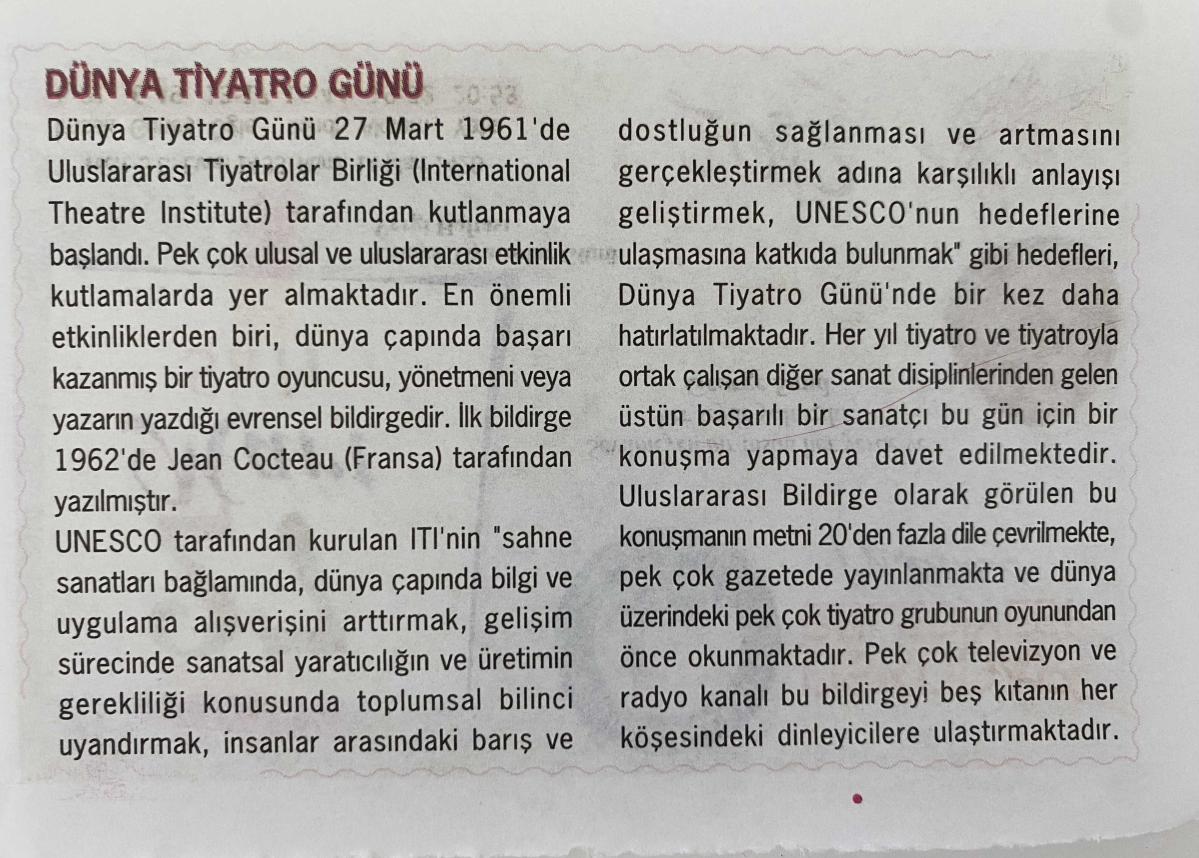 DÜNYA TİYATRO GÜNÜ

Dünya Tiyatro Günü 27 Mart 1961'de Uluslararası Tiyatrolar Birliği (International Theatre Institute) tarafından kutlanmaya başlandı. Pek çok ulusal ve uluslararası etkinlik kutlamalarda yer almaktadır. En önemli etkinliklerden biri, dünya çapında başarı kazanmış bir tiyatro oyuncusu, yönetmeni veya yazarın yazdığı evrensel bildirgedir. İlk bildirge 1962'de Jean Cocteau (Fransa) tarafından yazılmıştır.

UNESCO tarafından kurulan ITI'nin "sahne sanatları bağlamında, dünya çapında bilgi ve uygulama alışverişini arttırmak, gelişim sürecinde sanatsal yaratıcılığın ve üretimin gerekliliği konusunda toplumsal bilinci uyandırmak, insanlar arasındaki barış ve dostluğun sağlanması ve artmasını gerçekleştirmek adına karşılıklı anlayışı geliştirmek, UNESCO'nun hedeflerine ulaşmasına katkıda bulunmak" gibi hedefleri, Dünya Tiyatro Günü'nde bir kez daha hatırlatılmaktadır. Her yıl tiyatro ve tiyatroyla ortak çalışan diğer sanat disiplinlerinden gelen üstün başarılı bir sanatçı bu gün için bir konuşma yapmaya davet edilmektedir. Uluslararası Bildirge olarak görülen bu konuşmanın metni 20'den fazla dile çevrilmekte, pek çok gazetede yayınlanmakta ve dünya üzerindeki pek çok tiyatro grubunun oyunundan önce okunmaktadır. Pek çok televizyon ve radyo kanalı bu bildirgeyi beş kıtanın her köşesindeki dinleyicilere ulaştırmaktadır.